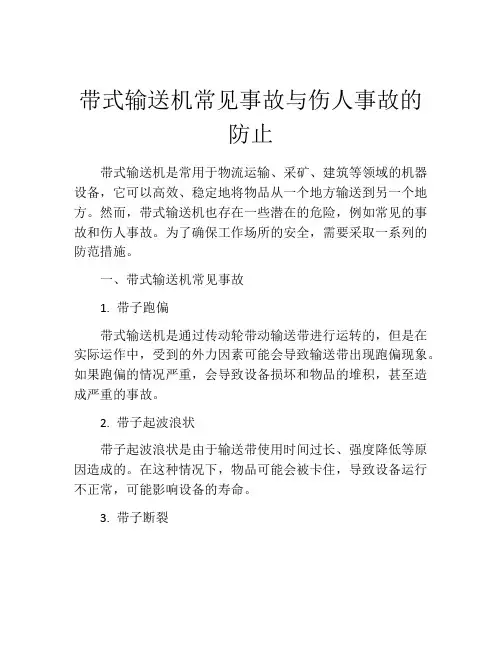 带式输送机常见事故与伤人事故的防止

带式输送机是常用于物流运输、采矿、建筑等领域的机器设备，它可以高效、稳定地将物品从一个地方输送到另一个地方。然而，带式输送机也存在一些潜在的危险，例如常见的事故和伤人事故。为了确保工作场所的安全，需要采取一系列的防范措施。

一、带式输送机常见事故

1. 带子跑偏

带式输送机是通过传动轮带动输送带进行运转的，但是在实际运作中，受到的外力因素可能会导致输送带出现跑偏现象。如果跑偏的情况严重，会导致设备损坏和物品的堆积，甚至造成严重的事故。

2. 带子起波浪状

带子起波浪状是由于输送带使用时间过长、强度降低等原因造成的。在这种情况下，物品可能会被卡住，导致设备运行不正常，可能影响设备的寿命。

3. 带子断裂